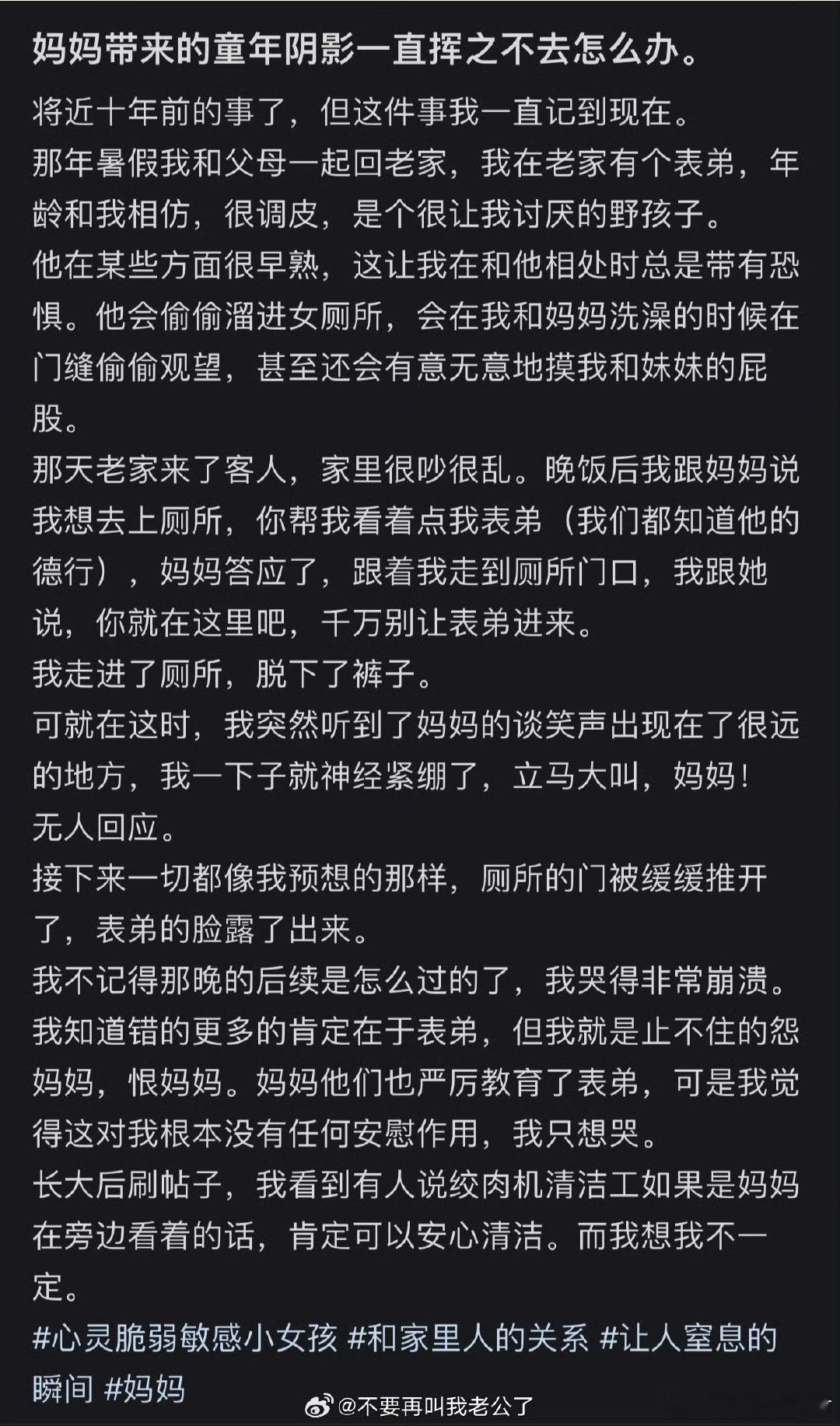 妈妈带来的童年阴影一直挥之不去怎么办。

将近十年前的事了，但这件事我一直记到现在。
那年暑假我和父母一起回老家，我在老家有个表弟，年龄和我相仿，很调皮，是个很让我讨厌的野孩子。
他在某些方面很早熟，这让我在和他相处时总是带有恐惧。他会偷偷溜进女厕所，会在我和妈妈洗澡的时候在门缝偷偷观望，甚至还会有意无意地摸我和妹妹的屁股。
那天老家来了客人，家里很吵很乱。晚饭后我跟妈妈说我想去上厕所，你帮我看着点我表弟（我们都知道他的德行），妈妈答应了，跟着我走到厕所门口，我跟她说，你就在这里吧，千万别让表弟进来。
我走进了厕所，脱下了裤子。
可就在这时，我突然听到了妈妈的谈笑声出现在了很远的地方，我一下子就神经紧绷了，立马大叫，妈妈！
无人回应。
接下来一切都像我预想的那样，厕所的门被缓缓推开了，表弟的脸露了出来。
我不记得那晚的后续是怎么过的了，我哭得非常崩溃。
我知道错的更多的肯定在于表弟，但我就是止不住的怨妈妈，恨妈妈。妈妈他们也严厉教育了表弟，可是我觉得这对我根本没有任何安慰作用，我只想哭。
长大后刷帖子，我看到有人说绞肉机清洁工如果是妈妈在旁边看着的话，肯定可以安心清洁。而我想我不一定。
#心灵脆弱敏感小女孩 #和家里人的关系 #让人窒息的瞬间 #妈妈

@不要再叫我老公了